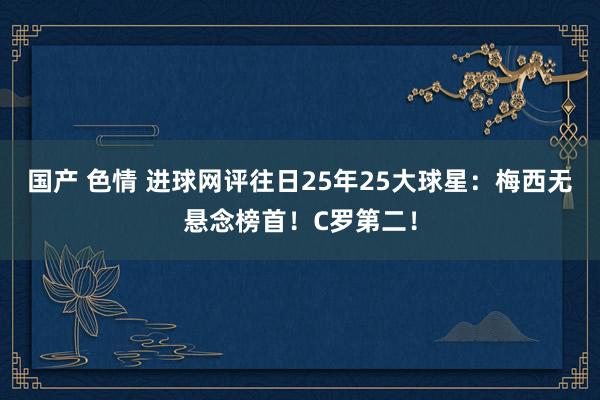 国产 色情 进球网评往日25年25大球星：梅西无悬念榜首！C罗第二！